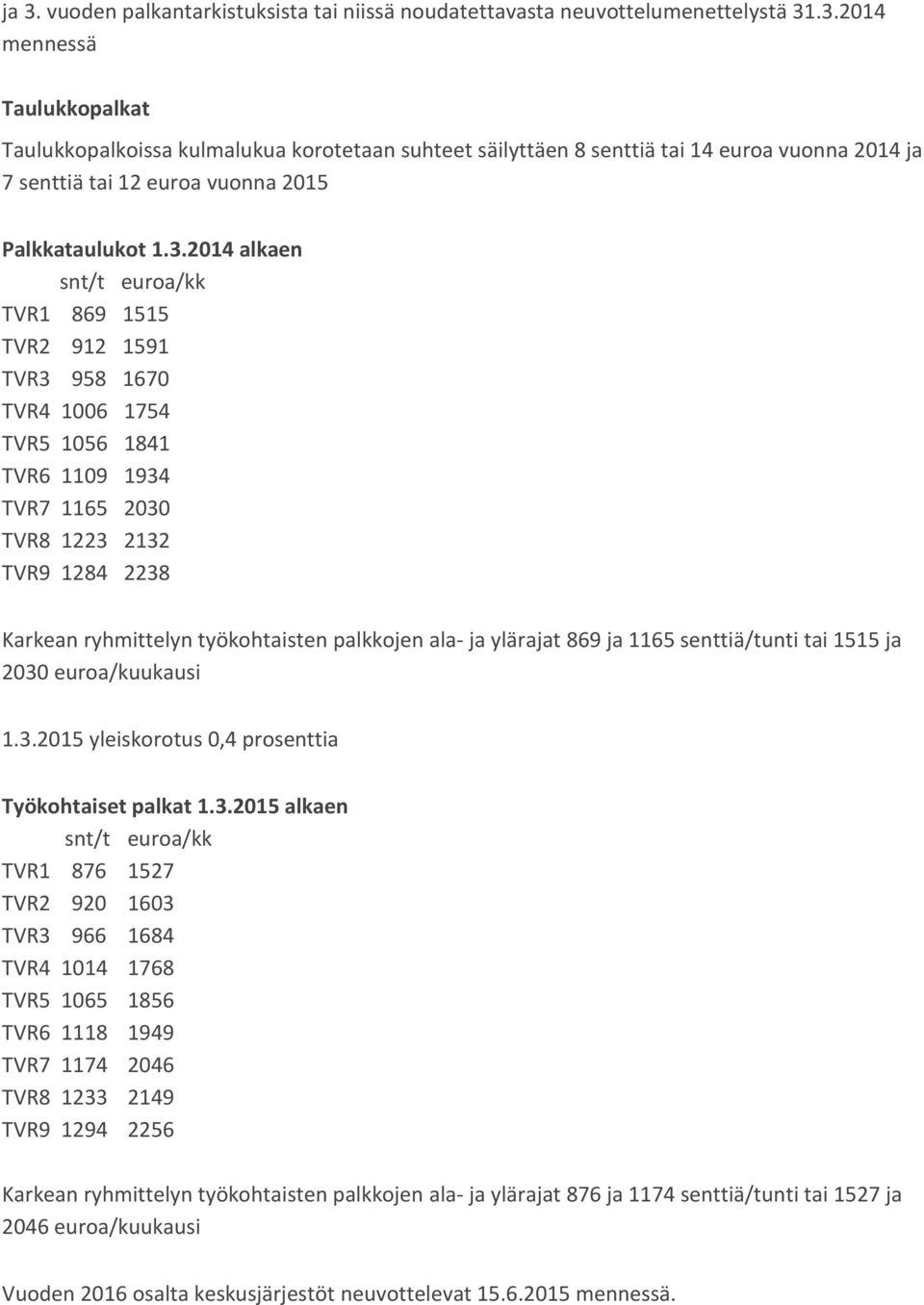 ja 3. vuoden palkantarkistuksista tai niissä noudatettavasta neuvottelumenettelystä 31.3.2014 mennessä

Taulukkopalkat

Taulukkopalkoissa kulmalukua korotetaan suhteet säilyttäen 8 senttiä tai 14 euroa vuonna 2014 ja 7 senttiä tai 12 euroa vuonna 2015

Palkkataulukot 1.3.2014 alkaen

| | snt/t | euroa/kk |
|---|---|---|
| TVR1 | 869 | 1515 |
| TVR2 | 912 | 1591 |
| TVR3 | 958 | 1670 |
| TVR4 | 1006 | 1754 |
| TVR5 | 1056 | 1841 |
| TVR6 | 1109 | 1934 |
| TVR7 | 1165 | 2030 |
| TVR8 | 1223 | 2132 |
| TVR9 | 1284 | 2238 |

Karkean ryhmittelyn työkohtaisten palkkojen ala- ja ylärajat 869 ja 1165 senttiä/tunti tai 1515 ja 2030 euroa/kuukausi

1.3.2015 yleiskorotus 0,4 prosenttia

Työkohtaiset palkat 1.3.2015 alkaen

| | snt/t | euroa/kk |
|---|---|---|
| TVR1 | 876 | 1527 |
| TVR2 | 920 | 1603 |
| TVR3 | 966 | 1684 |
| TVR4 | 1014 | 1768 |
| TVR5 | 1065 | 1856 |
| TVR6 | 1118 | 1949 |
| TVR7 | 1174 | 2046 |
| TVR8 | 1233 | 2149 |
| TVR9 | 1294 | 2256 |

Karkean ryhmittelyn työkohtaisten palkkojen ala- ja ylärajat 876 ja 1174 senttiä/tunti tai 1527 ja 2046 euroa/kuukausi

Vuoden 2016 osalta keskusjärjestöt neuvottelevat 15.6.2015 mennessä.